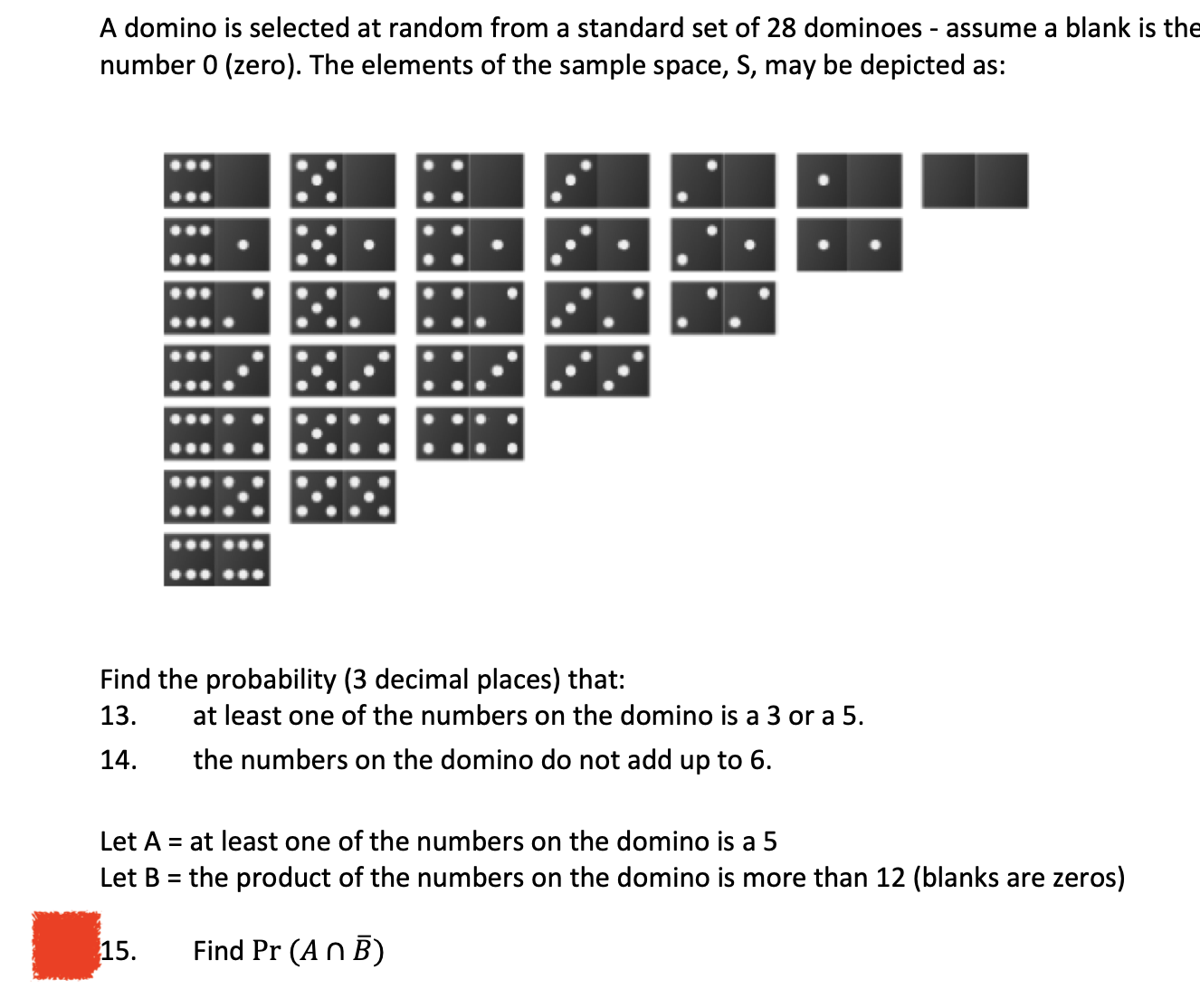 A domino is selected at random from a standard set of 28 dominoes - assume a blank is the number 0 (zero). The elements of the sample space, S, may be depicted as:

Find the probability (3 decimal places) that:
13. at least one of the numbers on the domino is a 3 or a 5.
14. the numbers on the domino do not add up to 6.

Let A = at least one of the numbers on the domino is a 5
Let B = the product of the numbers on the domino is more than 12 (blanks are zeros)

15. Find $\Pr(A \cap \bar{B})$